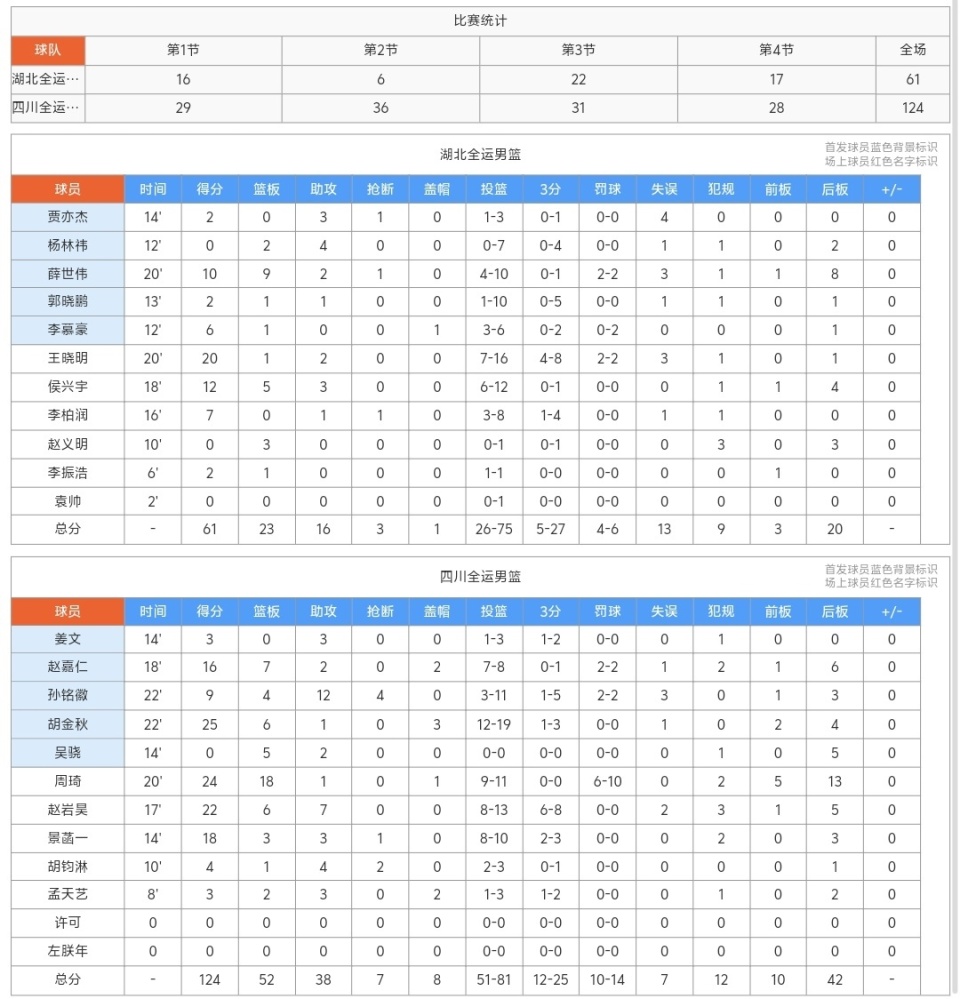 比赛统计

| 球队 | 第1节 | 第2节 | 第3节 | 第4节 | 全场 |
|---|---|---|---|---|---|
| 湖北全运… | 16 | 6 | 22 | 17 | 61 |
| 四川全运… | 29 | 36 | 31 | 28 | 124 |

湖北全运男篮

首发球员蓝色背景标识
场上球员红色名字标识

| 球员 | 时间 | 得分 | 篮板 | 助攻 | 抢断 | 盖帽 | 投篮 | 3分 | 罚球 | 失误 | 犯规 | 前板 | 后板 | +/- |
|---|---|---|---|---|---|---|---|---|---|---|---|---|---|---|
| 贾亦杰 | 14' | 2 | 0 | 3 | 1 | 0 | 1-3 | 0-1 | 0-0 | 4 | 0 | 0 | 0 | 0 |
| 杨林祎 | 12' | 0 | 2 | 4 | 0 | 0 | 0-7 | 0-4 | 0-0 | 1 | 1 | 0 | 2 | 0 |
| 薛世伟 | 20' | 10 | 9 | 2 | 1 | 0 | 4-10 | 0-1 | 2-2 | 3 | 1 | 1 | 8 | 0 |
| 郭晓鹏 | 13' | 2 | 1 | 1 | 0 | 0 | 1-10 | 0-5 | 0-0 | 1 | 1 | 0 | 1 | 0 |
| 李幂豪 | 12' | 6 | 1 | 0 | 0 | 1 | 3-6 | 0-2 | 0-2 | 0 | 0 | 0 | 1 | 0 |
| 王晓明 | 20' | 20 | 1 | 2 | 0 | 0 | 7-16 | 4-8 | 2-2 | 3 | 1 | 0 | 1 | 0 |
| 侯兴宇 | 18' | 12 | 5 | 3 | 0 | 0 | 6-12 | 0-1 | 0-0 | 0 | 1 | 1 | 4 | 0 |
| 李柏润 | 16' | 7 | 0 | 1 | 1 | 0 | 3-8 | 1-4 | 0-0 | 1 | 1 | 0 | 0 | 0 |
| 赵义明 | 10' | 0 | 3 | 0 | 0 | 0 | 0-1 | 0-1 | 0-0 | 0 | 3 | 0 | 3 | 0 |
| 李振浩 | 6' | 2 | 1 | 0 | 0 | 0 | 1-1 | 0-0 | 0-0 | 0 | 0 | 1 | 0 | 0 |
| 袁帅 | 2' | 0 | 0 | 0 | 0 | 0 | 0-1 | 0-0 | 0-0 | 0 | 0 | 0 | 0 | 0 |
| 总分 | - | 61 | 23 | 16 | 3 | 1 | 26-75 | 5-27 | 4-6 | 13 | 9 | 3 | 20 | - |

四川全运男篮

首发球员蓝色背景标识
场上球员红色名字标识

| 球员 | 时间 | 得分 | 篮板 | 助攻 | 抢断 | 盖帽 | 投篮 | 3分 | 罚球 | 失误 | 犯规 | 前板 | 后板 | +/- |
|---|---|---|---|---|---|---|---|---|---|---|---|---|---|---|
| 姜文 | 14' | 3 | 0 | 3 | 0 | 0 | 1-3 | 1-2 | 0-0 | 0 | 1 | 0 | 0 | 0 |
| 赵嘉仁 | 18' | 16 | 7 | 2 | 0 | 2 | 7-8 | 0-1 | 2-2 | 1 | 2 | 1 | 6 | 0 |
| 孙铭徽 | 22' | 9 | 4 | 12 | 4 | 0 | 3-11 | 1-5 | 2-2 | 3 | 0 | 1 | 3 | 0 |
| 胡金秋 | 22' | 25 | 6 | 1 | 0 | 3 | 12-19 | 1-3 | 0-0 | 1 | 0 | 2 | 4 | 0 |
| 吴骁 | 14' | 0 | 5 | 2 | 0 | 0 | 0-0 | 0-0 | 0-0 | 0 | 1 | 0 | 5 | 0 |
| 周琦 | 20' | 24 | 18 | 1 | 0 | 1 | 9-11 | 0-0 | 6-10 | 0 | 2 | 5 | 13 | 0 |
| 赵岩昊 | 17' | 22 | 6 | 7 | 0 | 0 | 8-13 | 6-8 | 0-0 | 2 | 3 | 1 | 5 | 0 |
| 景菡一 | 14' | 18 | 3 | 3 | 1 | 0 | 8-10 | 2-3 | 0-0 | 0 | 2 | 0 | 3 | 0 |
| 胡钧淋 | 10' | 4 | 1 | 4 | 2 | 0 | 2-3 | 0-1 | 0-0 | 0 | 0 | 0 | 1 | 0 |
| 孟天艺 | 8' | 3 | 2 | 3 | 0 | 2 | 1-3 | 1-2 | 0-0 | 0 | 1 | 0 | 2 | 0 |
| 许可 | 0 | 0 | 0 | 0 | 0 | 0 | 0-0 | 0-0 | 0-0 | 0 | 0 | 0 | 0 | 0 |
| 左朕年 | 0 | 0 | 0 | 0 | 0 | 0 | 0-0 | 0-0 | 0-0 | 0 | 0 | 0 | 0 | 0 |
| 总分 | - | 124 | 52 | 38 | 7 | 8 | 51-81 | 12-25 | 10-14 | 7 | 12 | 10 | 42 | - |